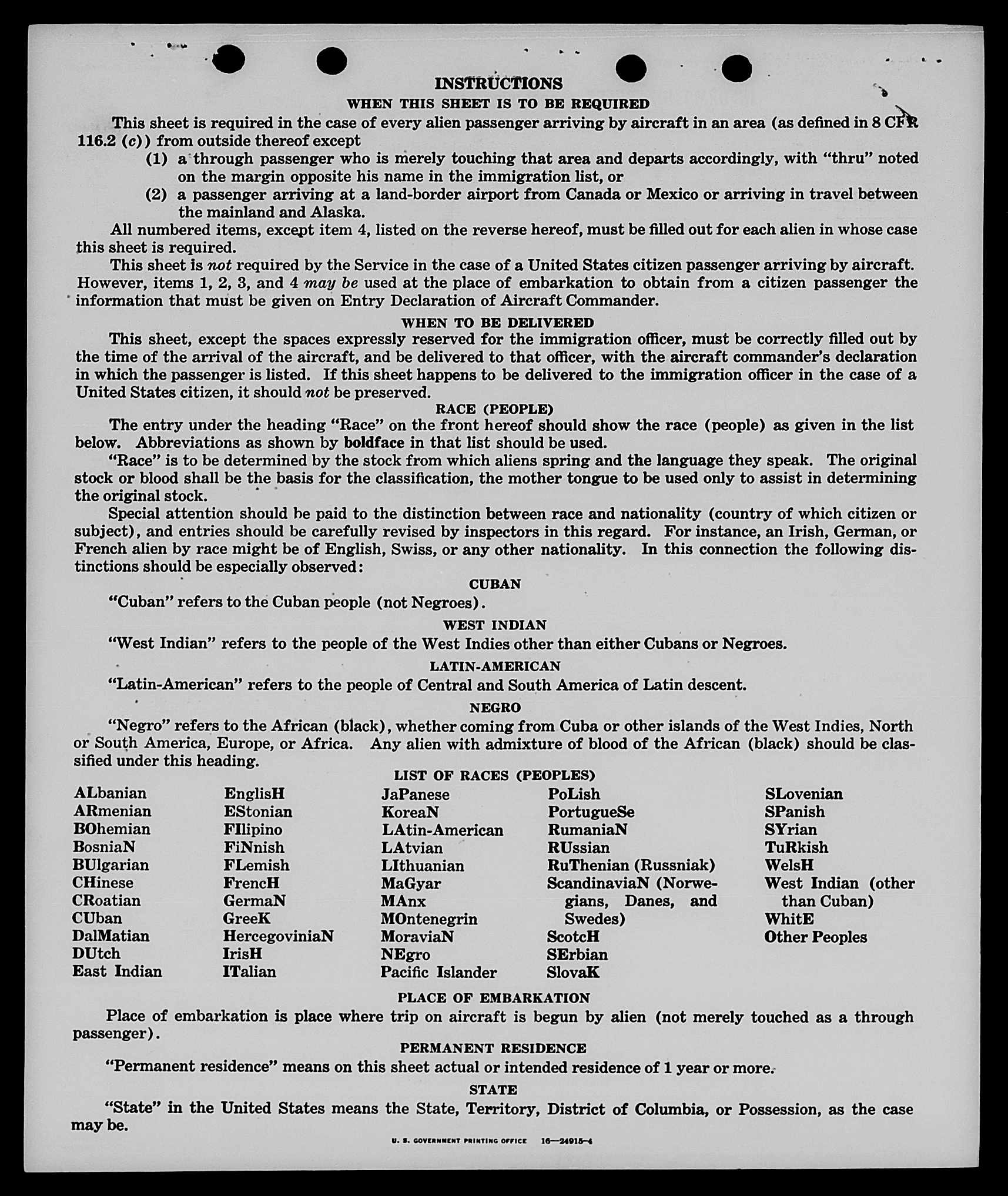 INSTRUCTIONS

WHEN THIS SHEET IS TO BE REQUIRED

This sheet is required in the case of every alien passenger arriving by aircraft in an area (as defined in 8 CFR 116.2 (c)) from outside thereof except

(1) a through passenger who is merely touching that area and departs accordingly, with "thru" noted on the margin opposite his name in the immigration list, or

(2) a passenger arriving at a land-border airport from Canada or Mexico or arriving in travel between the mainland and Alaska.

All numbered items, except item 4, listed on the reverse hereof, must be filled out for each alien in whose case this sheet is required.

This sheet is not required by the Service in the case of a United States citizen passenger arriving by aircraft. However, items 1, 2, 3, and 4 may be used at the place of embarkation to obtain from a citizen passenger the information that must be given on Entry Declaration of Aircraft Commander.

WHEN TO BE DELIVERED

This sheet, except the spaces expressly reserved for the immigration officer, must be correctly filled out by the time of the arrival of the aircraft, and be delivered to that officer, with the aircraft commander's declaration in which the passenger is listed. If this sheet happens to be delivered to the immigration officer in the case of a United States citizen, it should not be preserved.

RACE (PEOPLE)

The entry under the heading "Race" on the front hereof should show the race (people) as given in the list below. Abbreviations as shown by boldface in that list should be used.

"Race" is to be determined by the stock from which aliens spring and the language they speak. The original stock or blood shall be the basis for the classification, the mother tongue to be used only to assist in determining the original stock.

Special attention should be paid to the distinction between race and nationality (country of which citizen or subject), and entries should be carefully revised by inspectors in this regard. For instance, an Irish, German, or French alien by race might be of English, Swiss, or any other nationality. In this connection the following distinctions should be especially observed:

CUBAN

"Cuban" refers to the Cuban people (not Negroes).

WEST INDIAN

"West Indian" refers to the people of the West Indies other than either Cubans or Negroes.

LATIN-AMERICAN

"Latin-American" refers to the people of Central and South America of Latin descent.

NEGRO

"Negro" refers to the African (black), whether coming from Cuba or other islands of the West Indies, North or South America, Europe, or Africa. Any alien with admixture of blood of the African (black) should be classified under this heading.

LIST OF RACES (PEOPLES)

ALbanian
ARmenian
BOhemian
BosniaN
BUlgarian
CHinese
CRoatian
CUban
DalMatian
DUtch
East Indian

EnglisH
EStonian
FIlipino
FiNnish
FLemish
FrencH
GermaN
GreeK
HercegoviniaN
IrisH
ITalian

JaPanese
KoreaN
LAtin-American
LAtvian
LIthuanian
MaGyar
MAnx
MOntenegrin
MoraviaN
NEgro
Pacific Islander

PoLish
PortugueSe
RumaniaN
RUssian
RuThenian (Russniak)
ScandinaviaN (Norwegians, Danes, and Swedes)
ScotcH
SErbian
SlovaK

SLovenian
SPanish
SYrian
TuRkish
WelsH
West Indian (other than Cuban)
WhitE
Other Peoples

PLACE OF EMBARKATION

Place of embarkation is place where trip on aircraft is begun by alien (not merely touched as a through passenger).

PERMANENT RESIDENCE

"Permanent residence" means on this sheet actual or intended residence of 1 year or more.

STATE

"State" in the United States means the State, Territory, District of Columbia, or Possession, as the case may be.

U. S. GOVERNMENT PRINTING OFFICE 16—24915-4